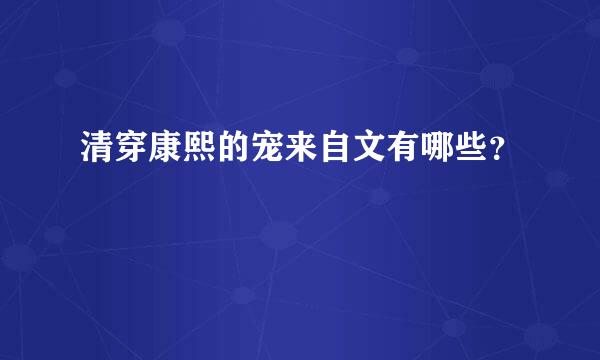 清穿康熙的宠来自文有哪些？